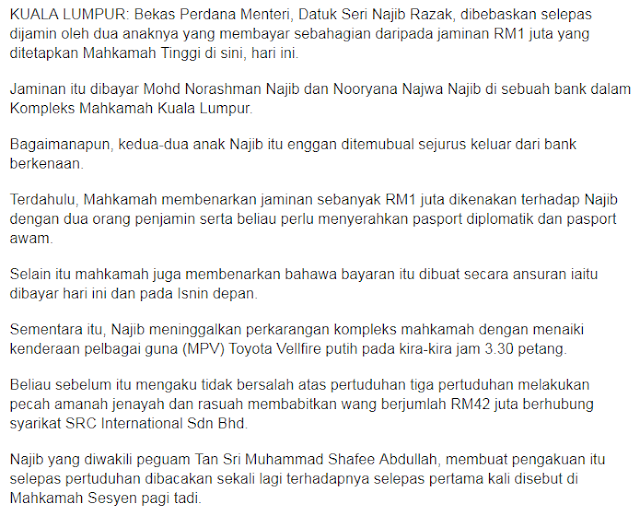 KUALA LUMPUR: Bekas Perdana Menteri, Datuk Seri Najib Razak, dibebaskan selepas dijamin oleh dua anaknya yang membayar sebahagian daripada jaminan RM1 juta yang ditetapkan Mahkamah Tinggi di sini, hari ini.

Jaminan itu dibayar Mohd Norashman Najib dan Nooryana Najwa Najib di sebuah bank dalam Kompleks Mahkamah Kuala Lumpur.

Bagaimanapun, kedua-dua anak Najib itu enggan ditemubual sejurus keluar dari bank berkenaan.

Terdahulu, Mahkamah membenarkan jaminan sebanyak RM1 juta dikenakan terhadap Najib dengan dua orang penjamin serta beliau perlu menyerahkan pasport diplomatik dan pasport awam.

Selain itu mahkamah juga membenarkan bahawa bayaran itu dibuat secara ansuran iaitu dibayar hari ini dan pada Isnin depan.

Sementara itu, Najib meninggalkan perkarangan kompleks mahkamah dengan menaiki kenderaan pelbagai guna (MPV) Toyota Vellfire putih pada kira-kira jam 3.30 petang.

Beliau sebelum itu mengaku tidak bersalah atas pertuduhan tiga pertuduhan melakukan pecah amanah jenayah dan rasuah membabitkan wang berjumlah RM42 juta berhubung syarikat SRC International Sdn Bhd.

Najib yang diwakili peguam Tan Sri Muhammad Shafee Abdullah, membuat pengakuan itu selepas pertuduhan dibacakan sekali lagi terhadapnya selepas pertama kali disebut di Mahkamah Sesyen pagi tadi.